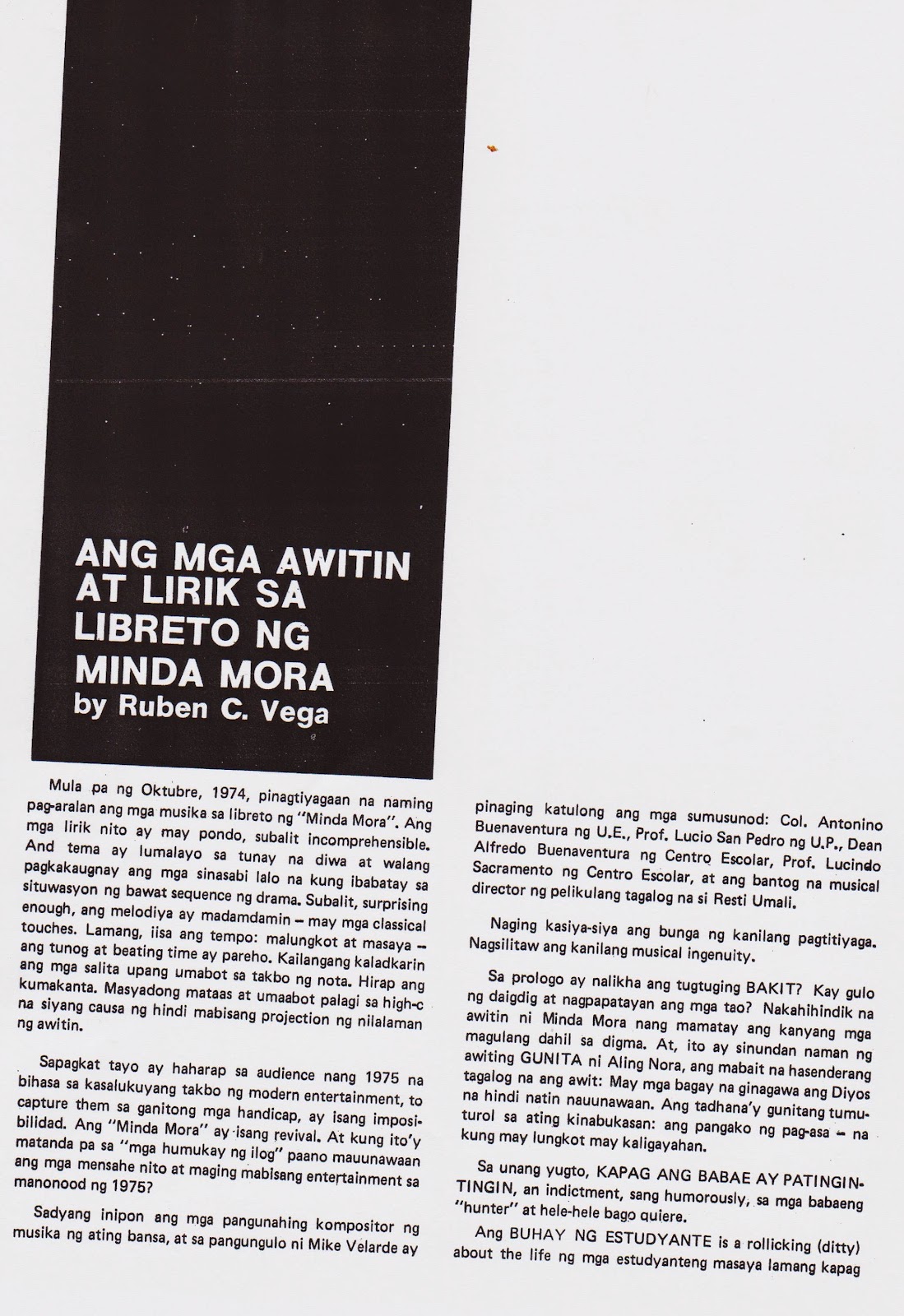 ANG MGA AWITIN AT LIRIK SA LIBRETO NG MINDA MORA
by Ruben C. Vega

Mula pa ng Oktubre, 1974, pinagtiyagaan na naming pag-aralan ang mga musika sa libreto ng "Minda Mora". Ang mga lirik nito ay may pondo, subalit incomprehensible. And tema ay lumalayo sa tunay na diwa at walang pagkakaugnay ang mga sinasabi lalo na kung ibabatay sa situwasyon ng bawat sequence ng drama. Subalit, surprising enough, ang melodiya ay madamdamin – may mga classical touches. Lamang, iisa ang tempo: malungkot at masaya – ang tunog at beating time ay pareho. Kailangang kaladkarin ang mga salita upang umabot sa takbo ng nota. Hirap ang kumakanta. Masyadong mataas at umaabot palagi sa high-c na siyang causa ng hindi mabisang projection ng nilalaman ng awitin.

Sapagkat tayo ay haharap sa audience nang 1975 na bihasa sa kasalukuyang takbo ng modern entertainment, to capture them sa ganitong mga handicap, ay isang imposibilidad. Ang "Minda Mora" ay isang revival. At kung ito'y matanda pa sa "mga humukay ng ilog" paano mauunawaan ang mga mensahe nito at maging mabisang entertainment sa manonood ng 1975?

Sadyang inipon ang mga pangunahing kompositor ng musika ng ating bansa, at sa pangungulo ni Mike Velarde ay pinaging katulong ang mga sumusunod: Col. Antonino Buenaventura ng U.E., Prof. Lucio San Pedro ng U.P., Dean Alfredo Buenaventura ng Centro Escolar, Prof. Lucindo Sacramento ng Centro Escolar, at ang bantog na musical director ng pelikulang tagalog na si Resti Umali.

Naging kasiya-siya ang bunga ng kanilang pagtitiyaga. Nagsilitaw ang kanilang musical ingenuity.

Sa prologo ay nalikha ang tugtuging BAKIT? Kay gulo ng daigdig at nagpapatayan ang mga tao? Nakahihindik na awitin ni Minda Mora nang mamatay ang kanyang mga magulang dahil sa digma. At, ito ay sinundan naman ng awiting GUNITA ni Aling Nora, ang mabait na hasenderang tagalog na ang awit: May mga bagay na ginagawa ang Diyos na hindi natin nauunawaan. Ang tadhana'y gunitang tumuturol sa ating kinabukasan: ang pangako ng pag-asa – na kung may lungkot may kaligayahan.

Sa unang yugto, KAPAG ANG BABAE AY PATINGIN-TINGIN, an indictment, sang humorously, sa mga babaeng "hunter" at hele-hele bago quiere.

Ang BUHAY NG ESTUDYANTE is a rollicking (ditty) about the life ng mga estudyanteng masaya lamang kapag